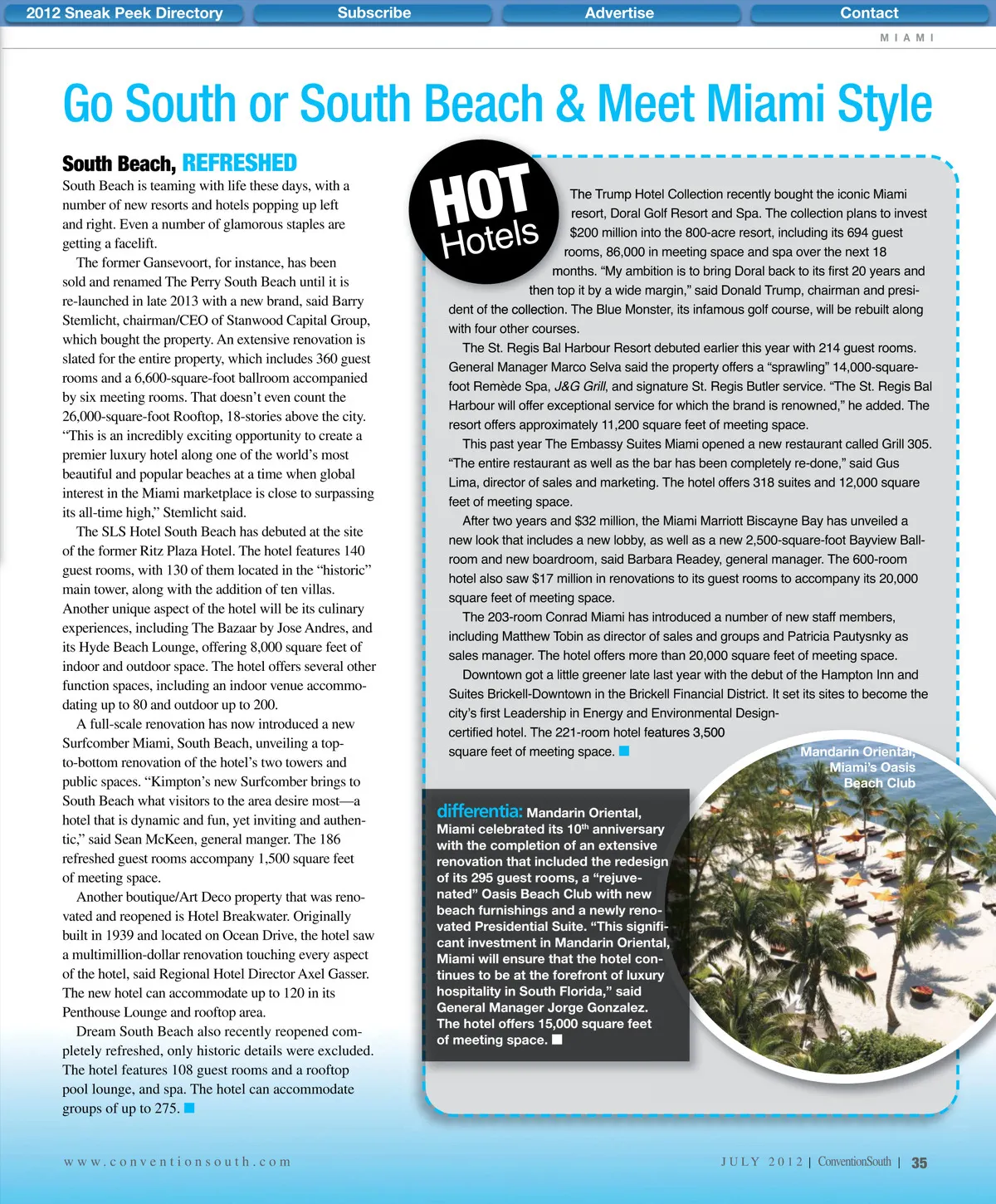 2012 Sneak Peek Directory Subscribe Advertise Contact

MIAMI

Go South or South Beach & Meet Miami Style

South Beach, REFRESHED

South Beach is teaming with life these days, with a number of new resorts and hotels popping up left and right. Even a number of glamorous staples are getting a facelift.

The former Gansevoort, for instance, has been sold and renamed The Perry South Beach until it is re-launched in late 2013 with a new brand, said Barry Stemlicht, chairman/CEO of Stanwood Capital Group, which bought the property. An extensive renovation is slated for the entire property, which includes 360 guest rooms and a 6,600-square-foot ballroom accompanied by six meeting rooms. That doesn't even count the 26,000-square-foot Rooftop, 18-stories above the city. "This is an incredibly exciting opportunity to create a premier luxury hotel along one of the world's most beautiful and popular beaches at a time when global interest in the Miami marketplace is close to surpassing its all-time high," Stemlicht said.

The SLS Hotel South Beach has debuted at the site of the former Ritz Plaza Hotel. The hotel features 140 guest rooms, with 130 of them located in the "historic" main tower, along with the addition of ten villas. Another unique aspect of the hotel will be its culinary experiences, including The Bazaar by Jose Andres, and its Hyde Beach Lounge, offering 8,000 square feet of indoor and outdoor space. The hotel offers several other function spaces, including an indoor venue accommodating up to 80 and outdoor up to 200.

A full-scale renovation has now introduced a new Surfcomber Miami, South Beach, unveiling a top-to-bottom renovation of the hotel's two towers and public spaces. "Kimpton's new Surfcomber brings to South Beach what visitors to the area desire most—a hotel that is dynamic and fun, yet inviting and authentic," said Sean McKeen, general manger. The 186 refreshed guest rooms accompany 1,500 square feet of meeting space.

Another boutique/Art Deco property that was renovated and reopened is Hotel Breakwater. Originally built in 1939 and located on Ocean Drive, the hotel saw a multimillion-dollar renovation touching every aspect of the hotel, said Regional Hotel Director Axel Gasser. The new hotel can accommodate up to 120 in its Penthouse Lounge and rooftop area.

Dream South Beach also recently reopened completely refreshed, only historic details were excluded. The hotel features 108 guest rooms and a rooftop pool lounge, and spa. The hotel can accommodate groups of up to 275.

HOT Hotels

The Trump Hotel Collection recently bought the iconic Miami resort, Doral Golf Resort and Spa. The collection plans to invest $200 million into the 800-acre resort, including its 694 guest rooms, 86,000 in meeting space and spa over the next 18 months. "My ambition is to bring Doral back to its first 20 years and then top it by a wide margin," said Donald Trump, chairman and president of the collection. The Blue Monster, its infamous golf course, will be rebuilt along with four other courses.

The St. Regis Bal Harbour Resort debuted earlier this year with 214 guest rooms. General Manager Marco Selva said the property offers a "sprawling" 14,000-square-foot Remède Spa, J&G Grill, and signature St. Regis Butler service. "The St. Regis Bal Harbour will offer exceptional service for which the brand is renowned," he added. The resort offers approximately 11,200 square feet of meeting space.

This past year The Embassy Suites Miami opened a new restaurant called Grill 305. "The entire restaurant as well as the bar has been completely re-done," said Gus Lima, director of sales and marketing. The hotel offers 318 suites and 12,000 square feet of meeting space.

After two years and $32 million, the Miami Marriott Biscayne Bay has unveiled a new look that includes a new lobby, as well as a new 2,500-square-foot Bayview Ballroom and new boardroom, said Barbara Readey, general manager. The 600-room hotel also saw $17 million in renovations to its guest rooms to accompany its 20,000 square feet of meeting space.

The 203-room Conrad Miami has introduced a number of new staff members, including Matthew Tobin as director of sales and groups and Patricia Pautysnky as sales manager. The hotel offers more than 20,000 square feet of meeting space.

Downtown got a little greener late last year with the debut of the Hampton Inn and Suites Brickell-Downtown in the Brickell Financial District. It set its sites to become the city's first Leadership in Energy and Environmental Design-certified hotel. The 221-room hotel features 3,500 square feet of meeting space.

Mandarin Oriental, Miami's Oasis Beach Club

differentia: Mandarin Oriental, Miami celebrated its 10$^{th}$ anniversary with the completion of an extensive renovation that included the redesign of its 295 guest rooms, a "rejuvenated" Oasis Beach Club with new beach furnishings and a newly renovated Presidential Suite. "This significant investment in Mandarin Oriental, Miami will ensure that the hotel continues to be at the forefront of luxury hospitality in South Florida," said General Manager Jorge Gonzalez. The hotel offers 15,000 square feet of meeting space.

www.conventionsouth.com

JULY 2012 | ConventionSouth | 35